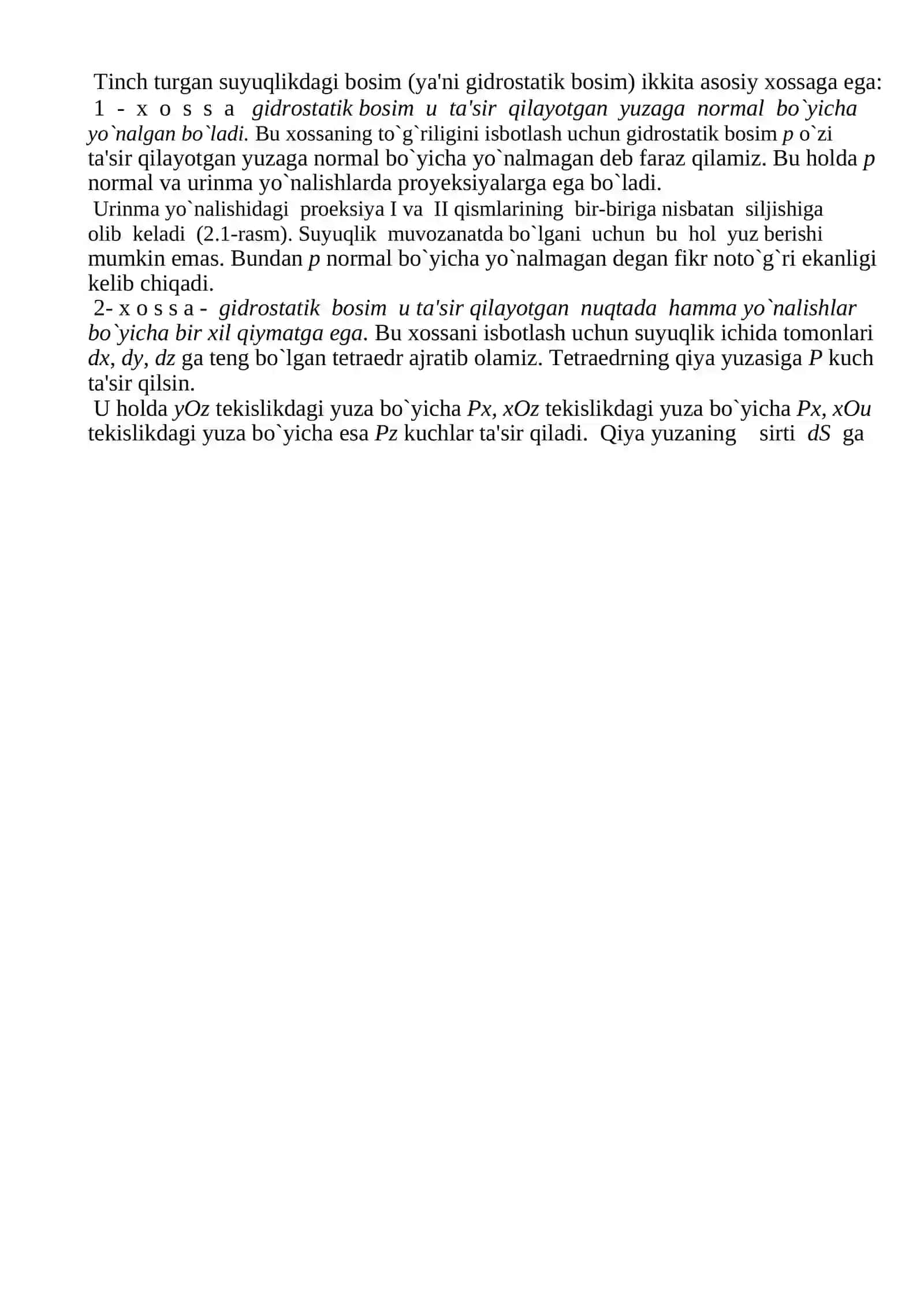 Tinch turgan suyuqlikdagi bosim (ya'ni gidrostatik bosim) ikkita asosiy xossaga ega:

1 - x o s s a gidrostatik bosim u ta'sir qilayotgan yuzaga normal bo`yicha yo`nalgan bo`ladi. Bu xossaning to`g`riligini isbotlash uchun gidrostatik bosim p o`zi ta'sir qilayotgan yuzaga normal bo`yicha yo`nalmagan deb faraz qilamiz. Bu holda p normal va urinma yo`nalishlarda proyeksiyalarga ega bo`ladi.

Urinma yo`nalishidagi proeksiya I va II qismlarining bir-biriga nisbatan siljishiga olib keladi (2.1-rasm). Suyuqlik muvozanatda bo`lgani uchun bu hol yuz berishi mumkin emas. Bundan p normal bo`yicha yo`nalmagan degan fikr noto`g`ri ekanligi kelib chiqadi.

2- x o s s a - gidrostatik bosim u ta'sir qilayotgan nuqtada hamma yo`nalishlar bo`yicha bir xil qiymatga ega. Bu xossani isbotlash uchun suyuqlik ichida tomonlari dx, dy, dz ga teng bo`lgan tetraedr ajratib olamiz. Tetraedrning qiya yuzasiga P kuch ta'sir qilsin.

U holda yOz tekislikdagi yuza bo`yicha Px, xOz tekislikdagi yuza bo`yicha Px, xOu tekislikdagi yuza bo`yicha esa Pz kuchlar ta'sir qiladi. Qiya yuzaning sirti dS ga